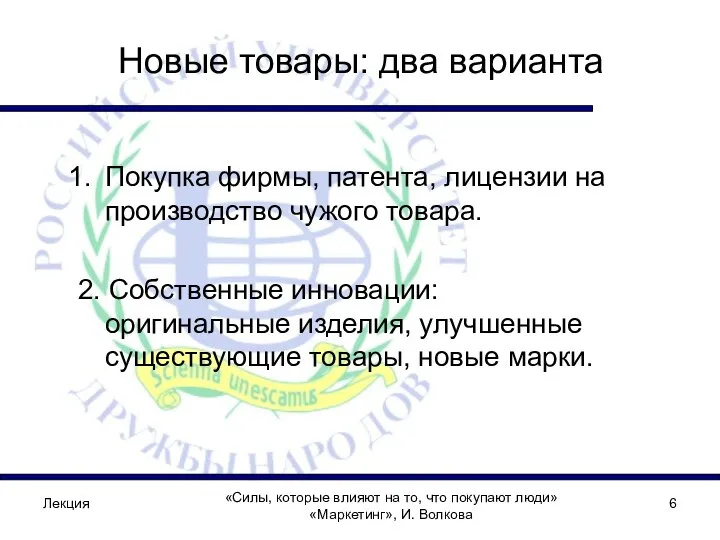 Новые товары: два варианта

1. Покупка фирмы, патента, лицензии на производство чужого товара.

2. Собственные инновации: оригинальные изделия, улучшенные существующие товары, новые марки.

РОССИЙСКИЙ УНИВЕРСИТЕТ ДРУЖБЫ НАРОДОВ

Scientia unescamus

Лекция

«Силы, которые влияют на то, что покупают люди»
«Маркетинг», И. Волкова

6